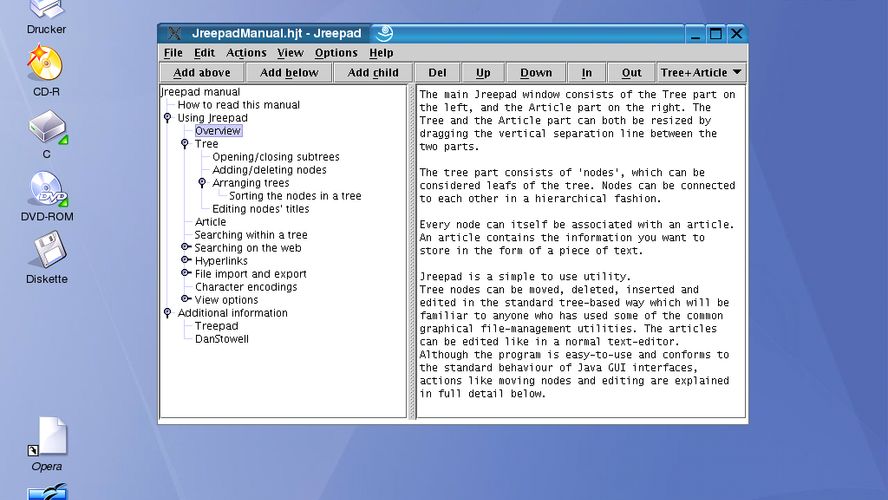 Drucker
CD-R
C
DVD-ROM
Diskette
Opera

JreepadManual.hjt - Jreepad

File Edit Actions View Options Help

Add above Add below Add child Del Up Down In Out Tree+Article

Jreepad manual
How to read this manual
Using Jreepad
Overview
Tree
Opening/closing subtrees
Adding/deleting nodes
Arranging trees
Sorting the nodes in a tree
Editing nodes' titles
Article
Searching within a tree
Searching on the web
Hyperlinks
File import and export
Character encodings
View options
Additional information
Treepad
DanStowell

The main Jreepad window consists of the Tree part on the left, and the Article part on the right. The Tree and the Article part can both be resized by dragging the vertical separation line between the two parts.

The tree part consists of 'nodes', which can be considered leafs of the tree. Nodes can be connected to each other in a hierarchical fashion.

Every node can itself be associated with an article. An article contains the information you want to store in the form of a piece of text.

Jreepad is a simple to use utility.
Tree nodes can be moved, deleted, inserted and edited in the standard tree-based way which will be familiar to anyone who has used some of the common graphical file-management utilities. The articles can be edited like in a normal text-editor.
Although the program is easy-to-use and conforms to the standard behaviour of Java GUI interfaces, actions like moving nodes and editing are explained in full detail below.